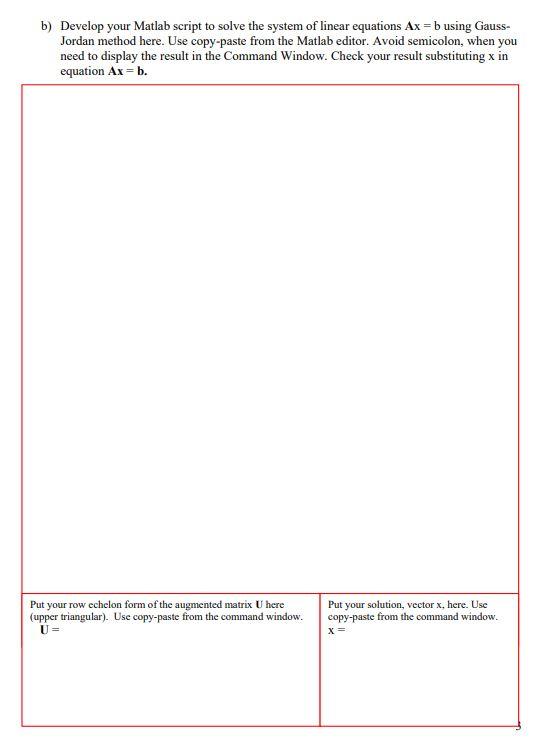 b) Develop your Matlab script to solve the system of linear equations **Ax** = b using Gauss-Jordan method here. Use copy-paste from the Matlab editor. Avoid semicolon, when you need to display the result in the Command Window. Check your result substituting x in equation **Ax** = **b.**

| Put your row echelon form of the augmented matrix **U** here (upper triangular). Use copy-paste from the command window. **U** = | Put your solution, vector x, here. Use copy-paste from the command window. x = |
|---|---|

3